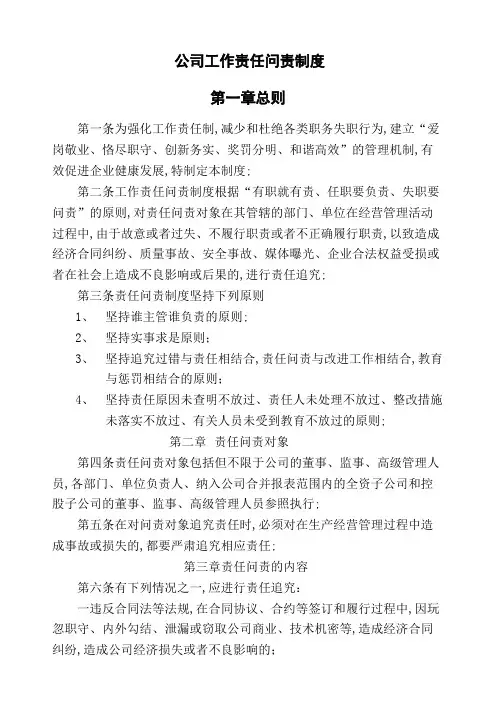 公司工作责任问责制度

第一章总则

第一条为强化工作责任制，减少和杜绝各类职务失职行为，建立“爱岗敬业、恪尽职守、创新务实、奖罚分明、和谐高效”的管理机制，有效促进企业健康发展，特制定本制度；

第二条工作责任问责制度根据“有职就有责、任职要负责、失职要问责”的原则，对责任问责对象在其管辖的部门、单位在经营管理活动过程中，由于故意或者过失、不履行职责或者不正确履行职责，以致造成经济合同纠纷、质量事故、安全事故、媒体曝光、企业合法权益受损或者在社会上造成不良影响或后果的，进行责任追究；

第三条责任问责制度坚持下列原则

1、 坚持谁主管谁负责的原则；

2、 坚持实事求是原则；

3、 坚持追究过错与责任相结合，责任问责与改进工作相结合，教育与惩罚相结合的原则；

4、 坚持责任原因未查明不放过、责任人未处理不放过、整改措施未落实不放过、有关人员未受到教育不放过的原则；

第二章 责任问责对象

第四条责任问责对象包括但不限于公司的董事、监事、高级管理人员，各部门、单位负责人、纳入公司合并报表范围内的全资子公司和控股子公司的董事、监事、高级管理人员参照执行；

第五条在对问责对象追究责任时，必须对在生产经营管理过程中造成事故或损失的，都要严肃追究相应责任；

第三章责任问责的内容

第六条有下列情况之一，应进行责任追究：

一违反合同法等法规，在合同协议、合约等签订和履行过程中，因玩忽职守、内外勾结、泄漏或窃取公司商业、技术机密等，造成经济合同纠纷，造成公司经济损失或者不良影响的；